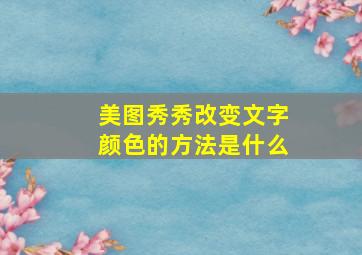 美图秀秀改变文字颜色的方法是什么